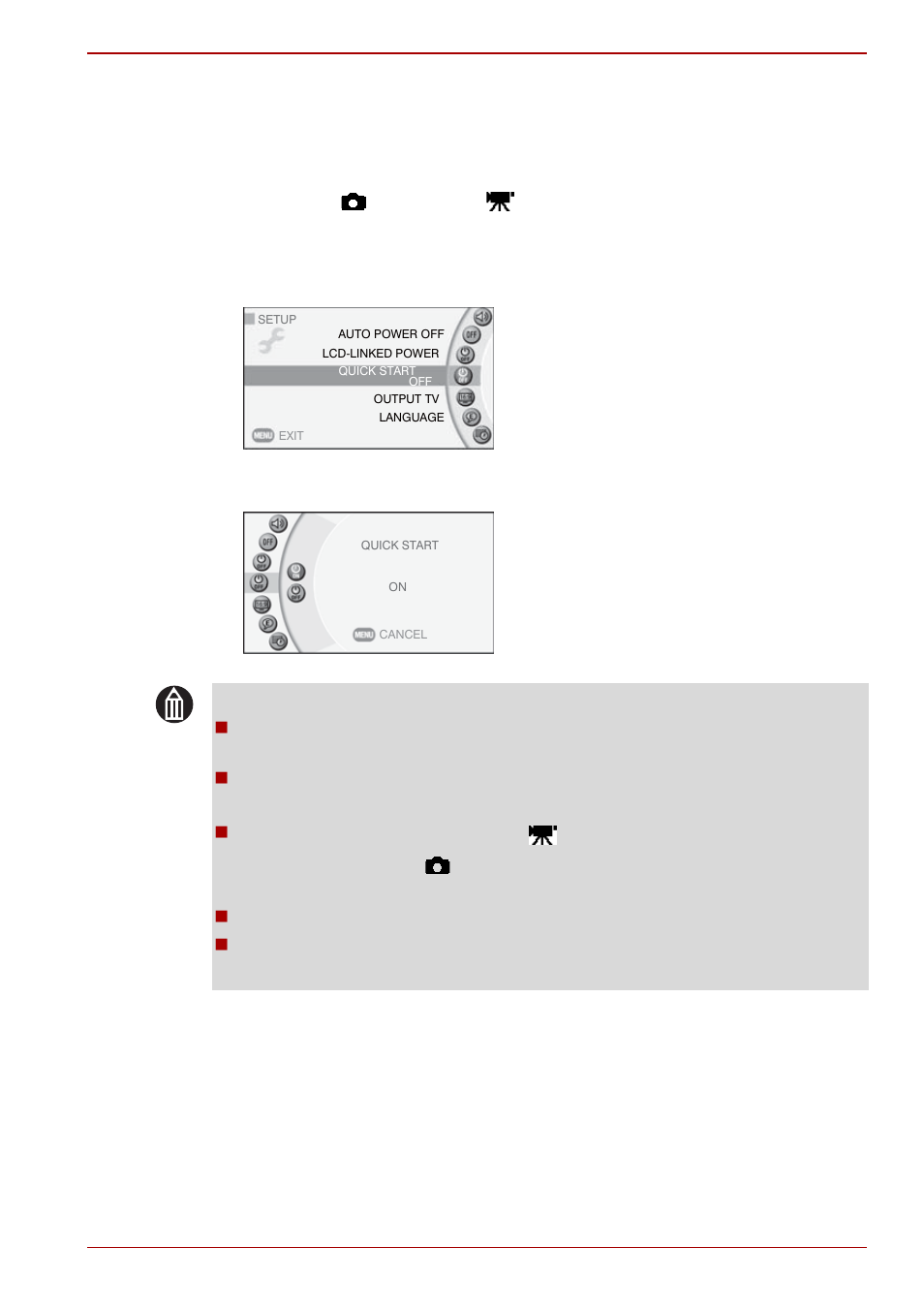 SETUP
AUTO POWER OFF
LCD-LINKED POWER
QUICK START
OFF
OUTPUT TV
LANGUAGE
MENU EXIT

QUICK START
ON
MENU CANCEL